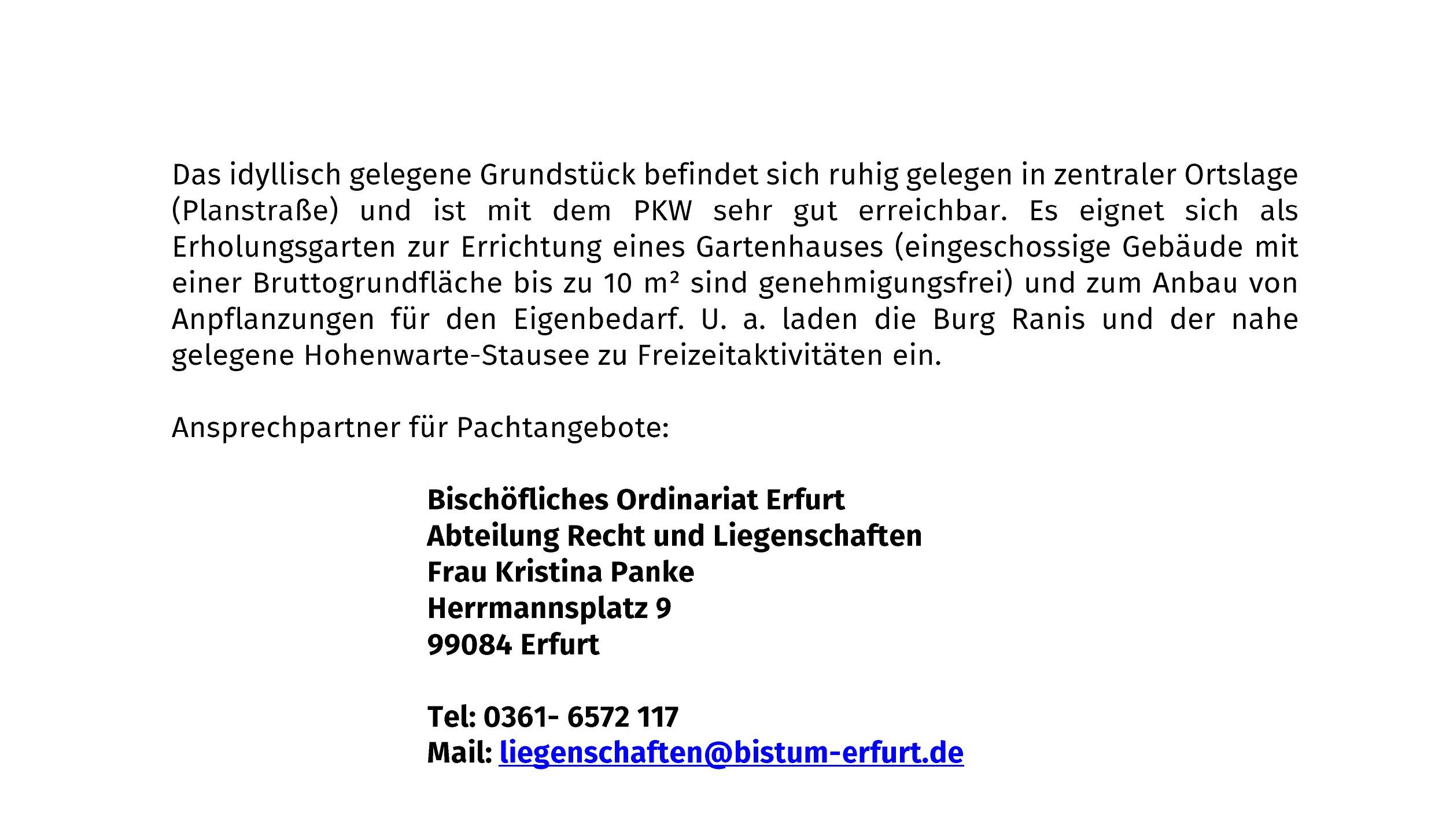 Das idyllisch gelegene Grundstück befindet sich ruhig gelegen in zentraler Ortslage (Planstraße) und ist mit dem PKW sehr gut erreichbar. Es eignet sich als Erholungsgarten zur Errichtung eines Gartenhauses (eingeschossige Gebäude mit einer Bruttogrundfläche bis zu 10 m² sind genehmigungsfrei) und zum Anbau von Anpflanzungen für den Eigenbedarf. U. a. laden die Burg Ranis und der nahe gelegene Hohenwarte-Stausee zu Freizeitaktivitäten ein.

Ansprechpartner für Pachtangebote:

Bischöfliches Ordinariat Erfurt
Abteilung Recht und Liegenschaften
Frau Kristina Panke
Herrmannsplatz 9
99084 Erfurt

Tel: 0361- 6572 117
Mail: liegenschaften@bistum-erfurt.de